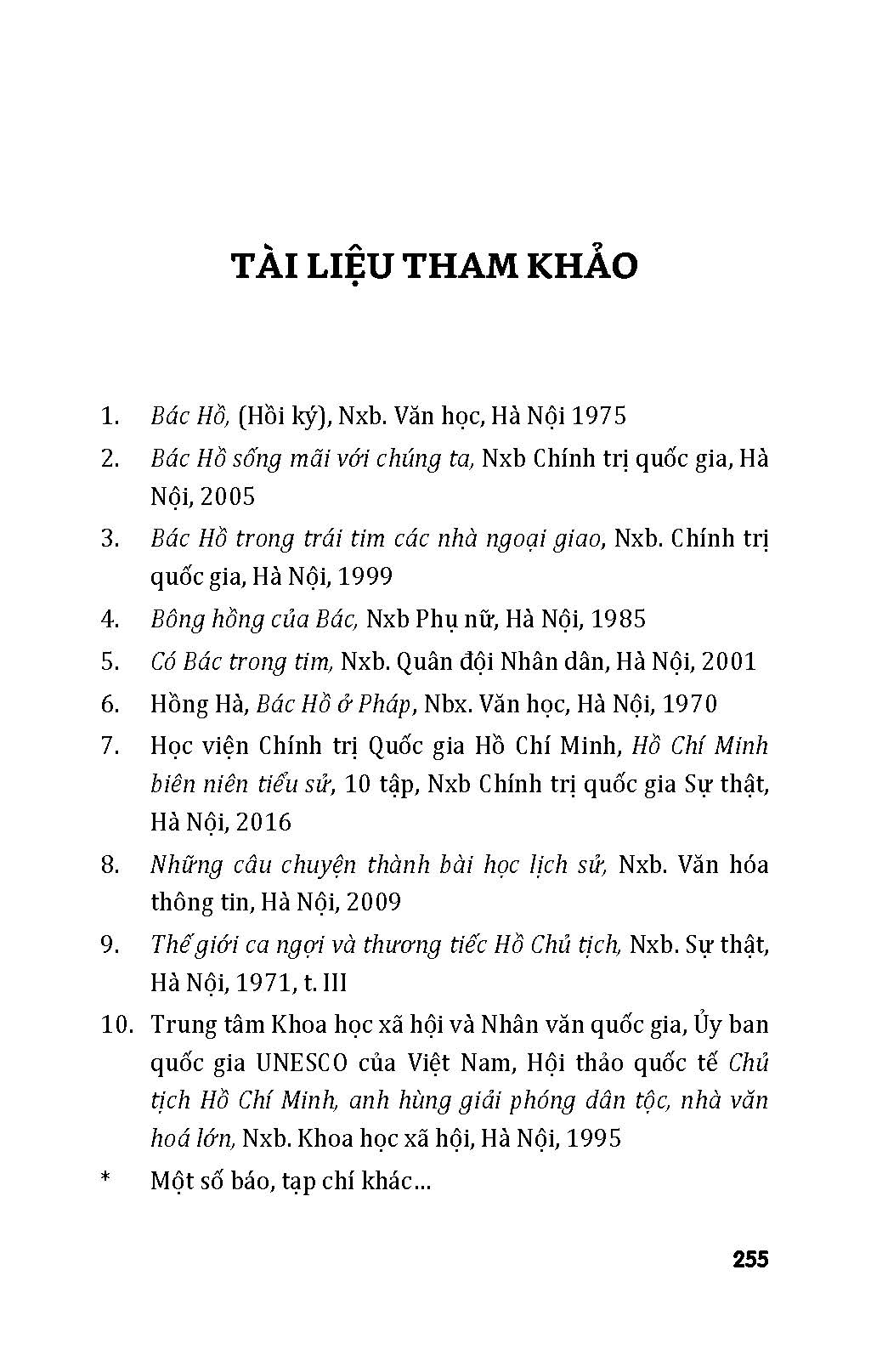 TÀI LIỆU THAM KHẢO

1. Bác Hồ, (Hồi ký), Nxb. Văn học, Hà Nội 1975

2. Bác Hồ sống mãi với chúng ta, Nxb Chính trị quốc gia, Hà Nội, 2005

3. Bác Hồ trong trái tim các nhà ngoại giao, Nxb. Chính trị quốc gia, Hà Nội, 1999

4. Bông hồng của Bác, Nxb Phụ nữ, Hà Nội, 1985

5. Có Bác trong tim, Nxb. Quân đội Nhân dân, Hà Nội, 2001

6. Hồng Hà, Bác Hồ ở Pháp, Nbx. Văn học, Hà Nội, 1970

7. Học viện Chính trị Quốc gia Hồ Chí Minh, Hồ Chí Minh biên niên tiểu sử, 10 tập, Nxb Chính trị quốc gia Sự thật, Hà Nội, 2016

8. Những câu chuyện thành bài học lịch sử, Nxb. Văn hóa thông tin, Hà Nội, 2009

9. Thế giới ca ngợi và thương tiếc Hồ Chủ tịch, Nxb. Sự thật, Hà Nội, 1971, t. III

10. Trung tâm Khoa học xã hội và Nhân văn quốc gia, Ủy ban quốc gia UNESCO của Việt Nam, Hội thảo quốc tế Chủ tịch Hồ Chí Minh, anh hùng giải phóng dân tộc, nhà văn hoá lớn, Nxb. Khoa học xã hội, Hà Nội, 1995

* Một số báo, tạp chí khác...

255